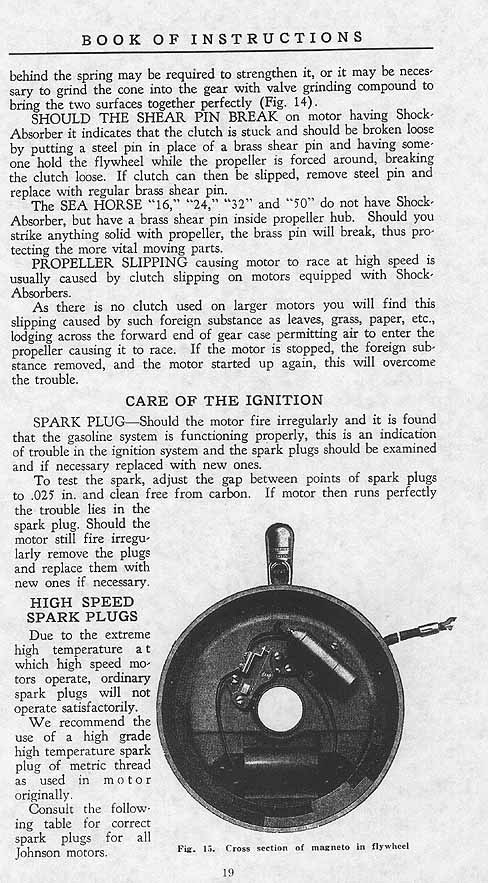 BOOK OF INSTRUCTIONS

behind the spring may be required to strengthen it, or it may be necessary to grind the cone into the gear with valve grinding compound to bring the two surfaces together perfectly (Fig. 14).

SHOULD THE SHEAR PIN BREAK on motor having Shock-Absorber it indicates that the clutch is stuck and should be broken loose by putting a steel pin in place of a brass shear pin and having someone hold the flywheel while the propeller is forced around, breaking the clutch loose. If clutch can then be slipped, remove steel pin and replace with regular brass shear pin.

The SEA HORSE "16," "24," "32" and "50" do not have Shock-Absorber, but have a brass shear pin inside propeller hub. Should you strike anything solid with propeller, the brass pin will break, thus protecting the more vital moving parts.

PROPELLER SLIPPING causing motor to race at high speed is usually caused by clutch slipping on motors equipped with Shock-Absorbers.

As there is no clutch used on larger motors you will find this slipping caused by such foreign substance as leaves, grass, paper, etc., lodging across the forward end of gear case permitting air to enter the propeller causing it to race. If the motor is stopped, the foreign substance removed, and the motor started up again, this will overcome the trouble.

CARE OF THE IGNITION

SPARK PLUG—Should the motor fire irregularly and it is found that the gasoline system is functioning properly, this is an indication of trouble in the ignition system and the spark plugs should be examined and if necessary replaced with new ones.

To test the spark, adjust the gap between points of spark plugs to .025 in. and clean free from carbon. If motor then runs perfectly the trouble lies in the spark plug. Should the motor still fire irregularly remove the plugs and replace them with new ones if necessary.

HIGH SPEED SPARK PLUGS

Due to the extreme high temperature at which high speed motors operate, ordinary spark plugs will not operate satisfactorily.

We recommend the use of a high grade high temperature spark plug of metric thread as used in motor originally.

Consult the following table for correct spark plugs for all Johnson motors.

Fig. 15. Cross section of magneto in flywheel

19